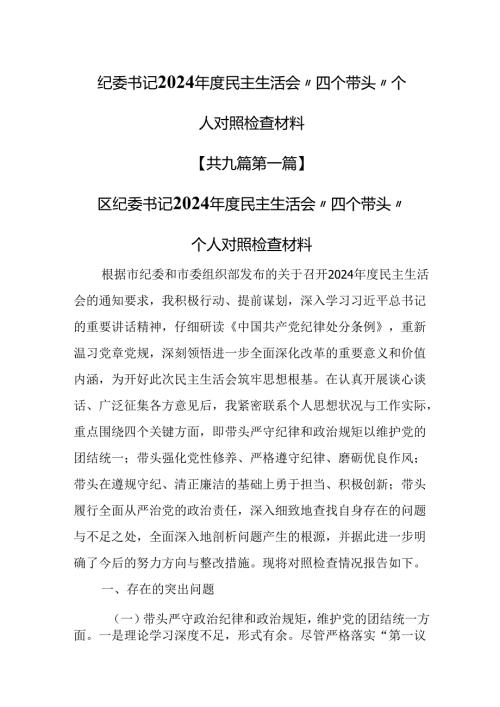 纪委书记2024年度民主生活会〃四个带头〃个人对照检查材料

【共九篇第一篇】

区纪委书记2024年度民主生活会〃四个带头〃个人对照检查材料

根据市纪委和市委组织部发布的关于召开2024年度民主生活会的通知要求，我积极行动、提前谋划，深入学习习近平总书记的重要讲话精神，仔细研读《中国共产党纪律处分条例》，重新温习党章党规，深刻领悟进一步全面深化改革的重要意义和价值内涵，为开好此次民主生活会筑牢思想根基。在认真开展谈心谈话、广泛征集各方意见后，我紧密联系个人思想状况与工作实际，重点围绕四个关键方面，即带头严守纪律和政治规矩以维护党的团结统一；带头强化党性修养、严格遵守纪律、磨砺优良作风；带头在遵规守纪、清正廉洁的基础上勇于担当、积极创新；带头履行全面从严治党的政治责任，深入细致地查找自身存在的问题与不足之处，全面深入地剖析问题产生的根源，并据此进一步明确了今后的努力方向与整改措施。现将对照检查情况报告如下。

一、存在的突出问题

（一）带头严守政治纪律和政治规矩，维护党的团结统一方面。一是理论学习深度不足，形式有余。尽管严格落实“第一议